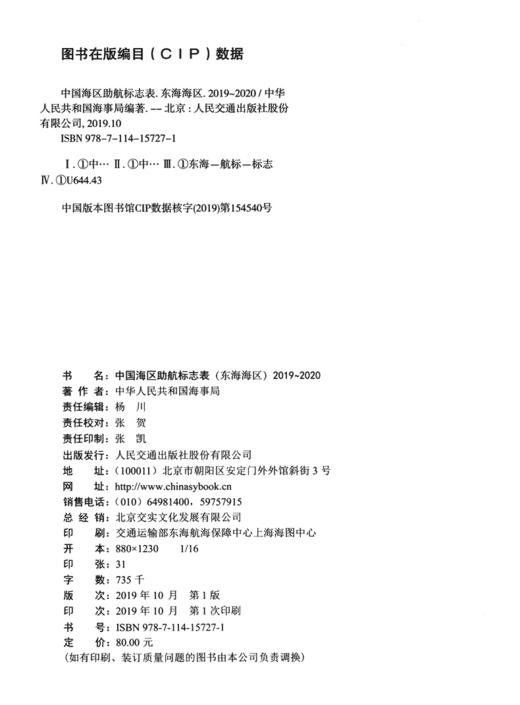 图书在版编目（CIP）数据

中国海区助航标志表. 东海海区. 2019~2020 / 中华人民共和国海事局编著. -- 北京：人民交通出版社股份有限公司, 2019.10
ISBN 978-7-114-15727-1

Ⅰ. ①中… Ⅱ. ①中… Ⅲ. ①东海—航标—标志 Ⅳ. ①U644.43

中国版本图书馆CIP数据核字(2019)第154540号

书　　名：中国海区助航标志表（东海海区）2019~2020
著 作 者：中华人民共和国海事局
责任编辑：杨　川
责任校对：张　贺
责任印制：张　凯
出版发行：人民交通出版社股份有限公司
地　　址：（100011）北京市朝阳区安定门外外馆斜街 3 号
网　　址：http://www.chinasybook.cn
销售电话：（010）64981400，59757915
总 经 销：北京交实文化发展有限公司
印　　刷：交通运输部东海航海保障中心上海海图中心
开　　本：880×1230　1/16
印　　张：31
字　　数：735 千
版　　次：2019 年 10 月　第 1 版
印　　次：2019 年 10 月　第 1 次印刷
书　　号：ISBN 978-7-114-15727-1
定　　价：80.00 元
（如有印刷、装订质量问题的图书由本公司负责调换）